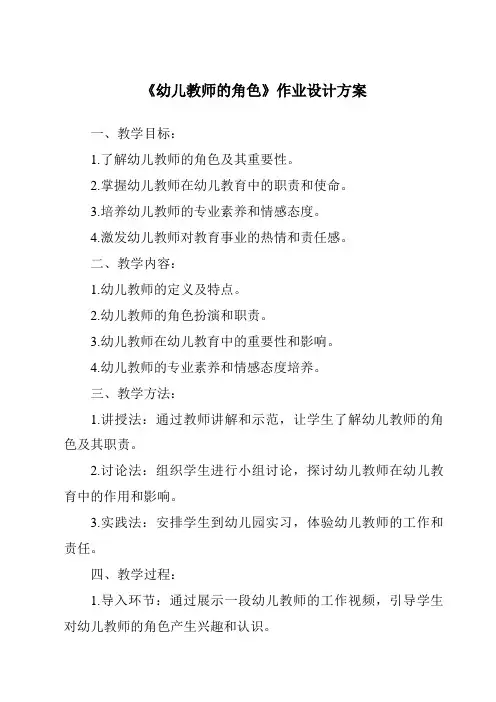 《幼儿教师的角色》作业设计方案

一、教学目标：

1.了解幼儿教师的角色及其重要性。

2.掌握幼儿教师在幼儿教育中的职责和使命。

3.培养幼儿教师的专业素养和情感态度。

4.激发幼儿教师对教育事业的热情和责任感。

二、教学内容：

1.幼儿教师的定义及特点。

2.幼儿教师的角色扮演和职责。

3.幼儿教师在幼儿教育中的重要性和影响。

4.幼儿教师的专业素养和情感态度培养。

三、教学方法：

1.讲授法：通过教师讲解和示范，让学生了解幼儿教师的角色及其职责。

2.讨论法：组织学生进行小组讨论，探讨幼儿教师在幼儿教育中的作用和影响。

3.实践法：安排学生到幼儿园实习，体验幼儿教师的工作和责任。

四、教学过程：

1.导入环节：通过展示一段幼儿教师的工作视频，引导学生对幼儿教师的角色产生兴趣和认识。